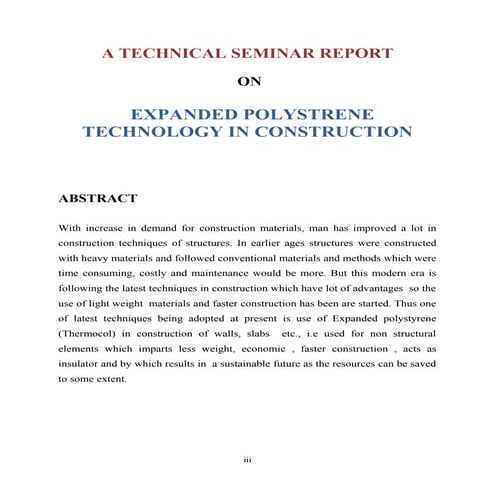 A TECHNICAL SEMINAR REPORT

ON

EXPANDED POLYSTRENE TECHNOLOGY IN CONSTRUCTION

ABSTRACT

With increase in demand for construction materials, man has improved a lot in construction techniques of structures. In earlier ages structures were constructed with heavy materials and followed conventional materials and methods which were time consuming, costly and maintenance would be more. But this modern era is following the latest techniques in construction which have lot of advantages so the use of light weight materials and faster construction has been are started. Thus one of latest techniques being adopted at present is use of Expanded polystyrene (Thermocol) in construction of walls, slabs etc., i.e used for non structural elements which imparts less weight, economic , faster construction , acts as insulator and by which results in a sustainable future as the resources can be saved to some extent.

iii